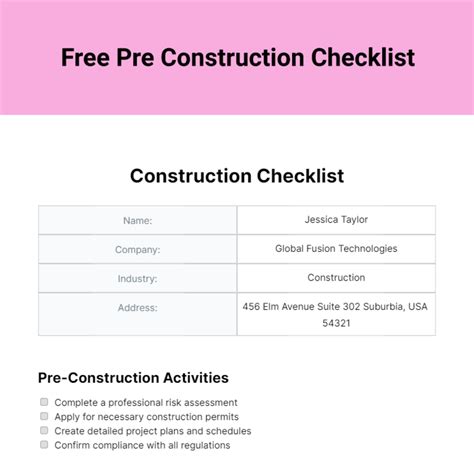 Free Pre Construction Checklist

Construction Checklist

| Name: | Jessica Taylor |
|---|---|
| Company: | Global Fusion Technologies |
| Industry: | Construction |
| Address: | 456 Elm Avenue Suite 302 Suburbia, USA 54321 |

Pre-Construction Activities

Complete a professional risk assessment
Apply for necessary construction permits
Create detailed project plans and schedules
Confirm compliance with all regulations